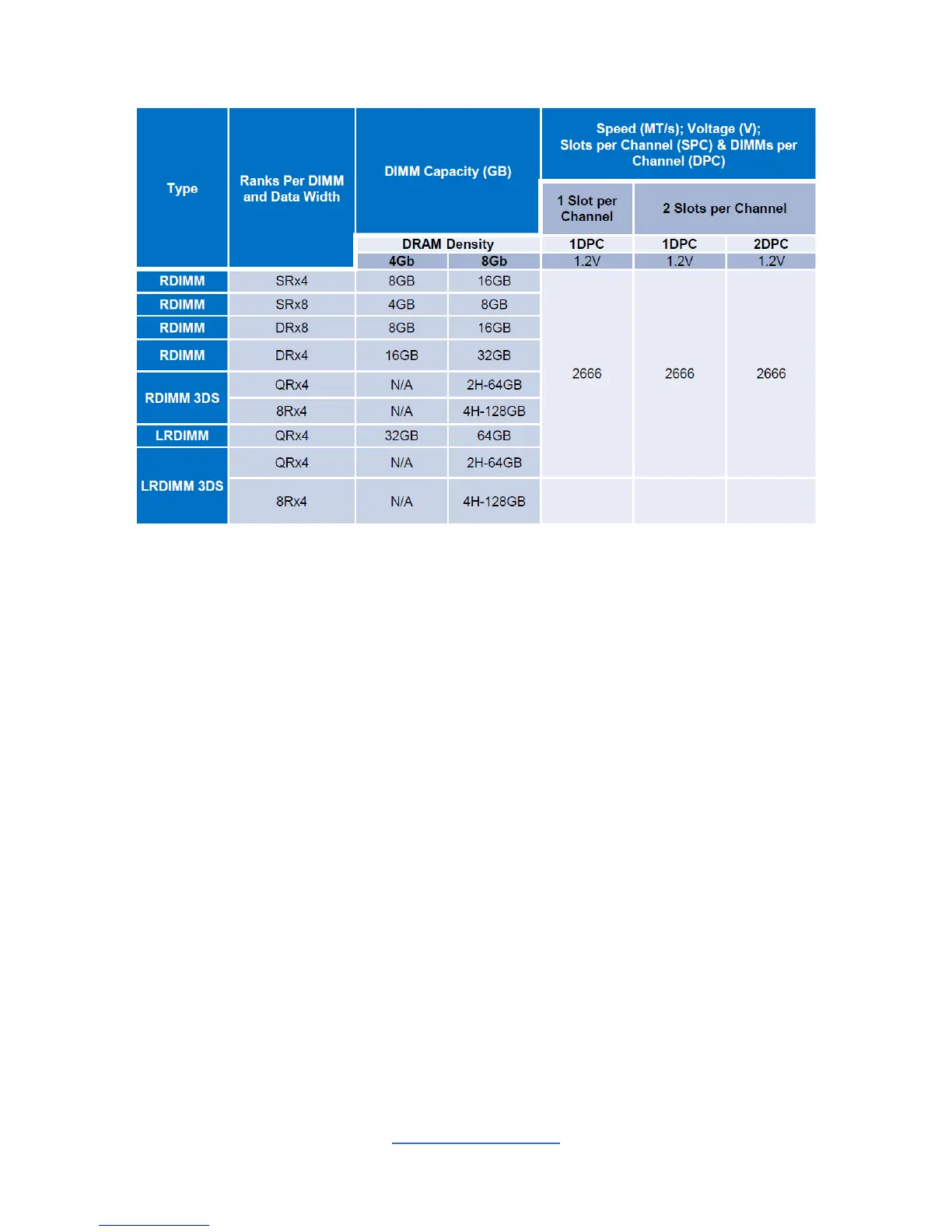 | Type | Ranks Per DIMM and Data Width | DIMM Capacity (GB) | | Speed (MT/s); Voltage (V); Slots per Channel (SPC) & DIMMs per Channel (DPC) | | |
|---|---|---|---|---|---|---|
| | | | | 1 Slot per Channel | 2 Slots per Channel | |
| | | DRAM Density | | 1DPC | 1DPC | 2DPC |
| | | 4Gb | 8Gb | 1.2V | 1.2V | 1.2V |
| RDIMM | SRx4 | 8GB | 16GB | 2666 | 2666 | 2666 |
| RDIMM | SRx8 | 4GB | 8GB | | | |
| RDIMM | DRx8 | 8GB | 16GB | | | |
| RDIMM | DRx4 | 16GB | 32GB | | | |
| RDIMM 3DS | QRx4 | N/A | 2H-64GB | | | |
| | 8Rx4 | N/A | 4H-128GB | | | |
| LRDIMM | QRx4 | 32GB | 64GB | | | |
| LRDIMM 3DS | QRx4 | N/A | 2H-64GB | | | |
| | 8Rx4 | N/A | 4H-128GB | | | |